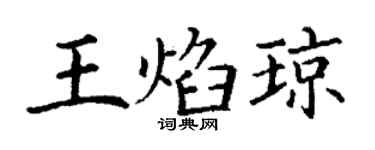 王焰琼

词典网